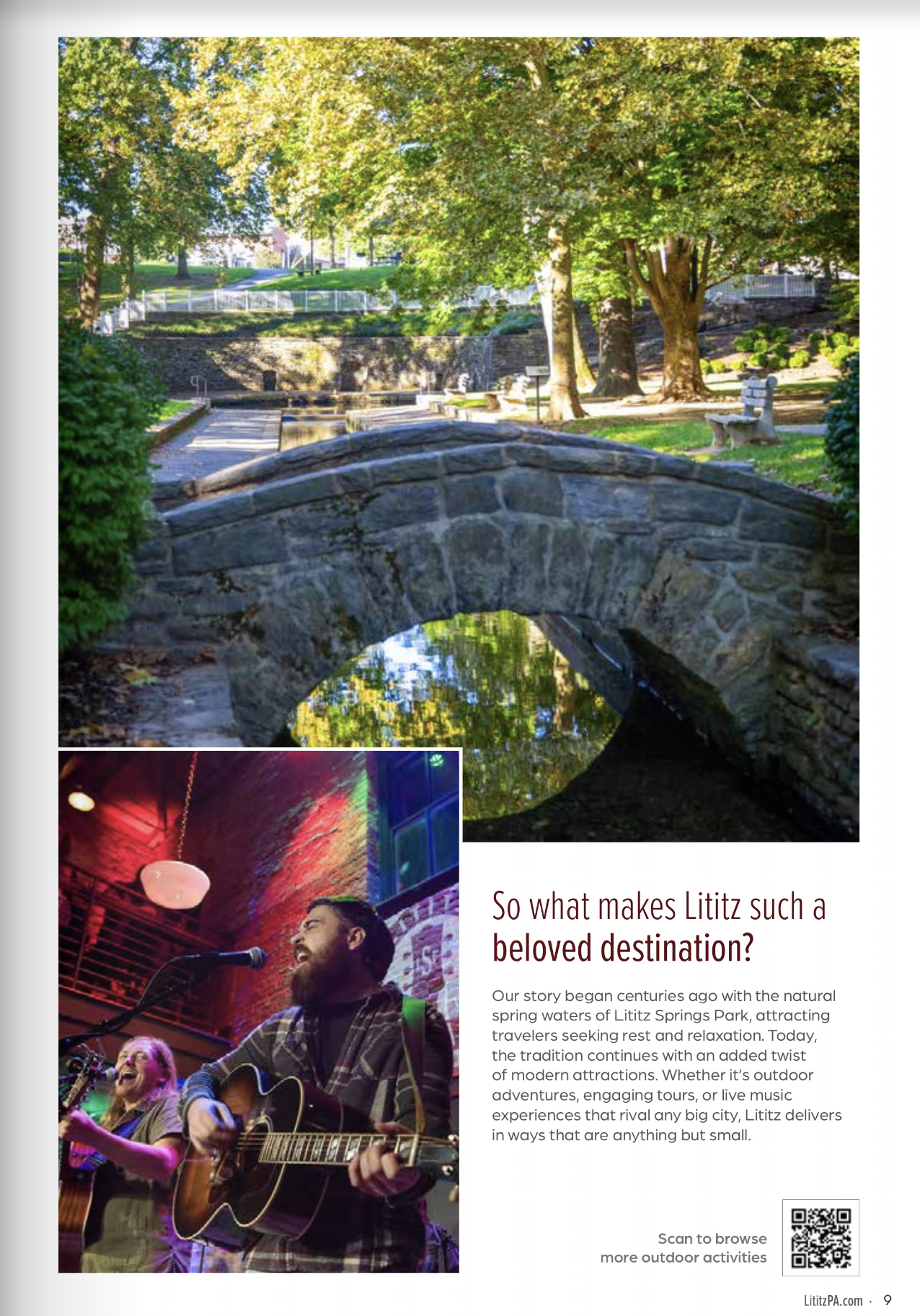 So what makes Lititz such a beloved destination?

Our story began centuries ago with the natural spring waters of Lititz Springs Park, attracting travelers seeking rest and relaxation. Today, the tradition continues with an added twist of modern attractions. Whether it's outdoor adventures, engaging tours, or live music experiences that rival any big city, Lititz delivers in ways that are anything but small.

Scan to browse more outdoor activities

LititzPA.com · 9